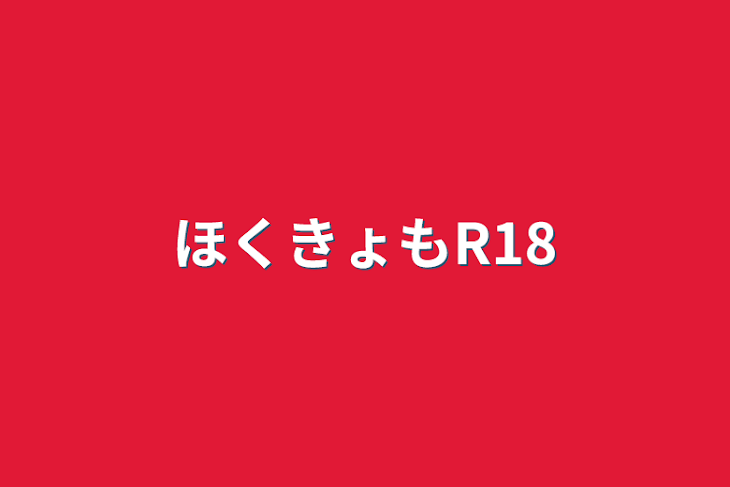 ほくきょもR18